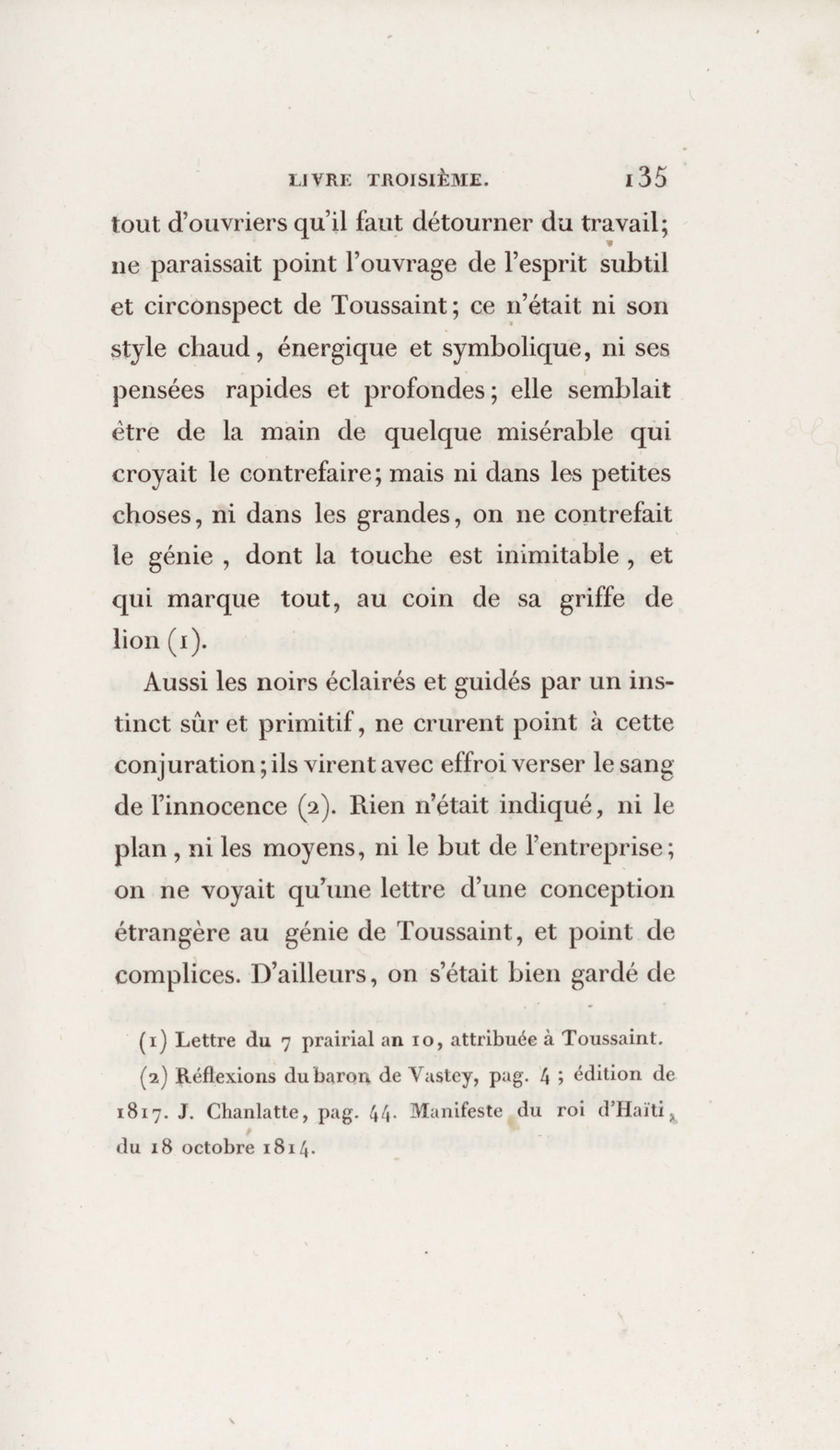 LIVRE TROISIÈME. 135

tout d'ouvriers qu'il faut détourner du travail; ne paraissait point l'ouvrage de l'esprit subtil et circonspect de Toussaint; ce n'était ni son style chaud, énergique et symbolique, ni ses pensées rapides et profondes; elle semblait être de la main de quelque misérable qui croyait le contrefaire; mais ni dans les petites choses, ni dans les grandes, on ne contrefait le génie, dont la touche est inimitable, et qui marque tout, au coin de sa griffe de lion (1).

Aussi les noirs éclairés et guidés par un instinct sûr et primitif, ne crurent point à cette conjuration; ils virent avec effroi verser le sang de l'innocence (2). Rien n'était indiqué, ni le plan, ni les moyens, ni le but de l'entreprise; on ne voyait qu'une lettre d'une conception étrangère au génie de Toussaint, et point de complices. D'ailleurs, on s'était bien gardé de

(1) Lettre du 7 prairial an 10, attribuée à Toussaint.

(2) Réflexions du baron de Vastey, pag. 4; édition de 1817. J. Chanlatte, pag. 44. Manifeste du roi d'Haïti, du 18 octobre 1814.